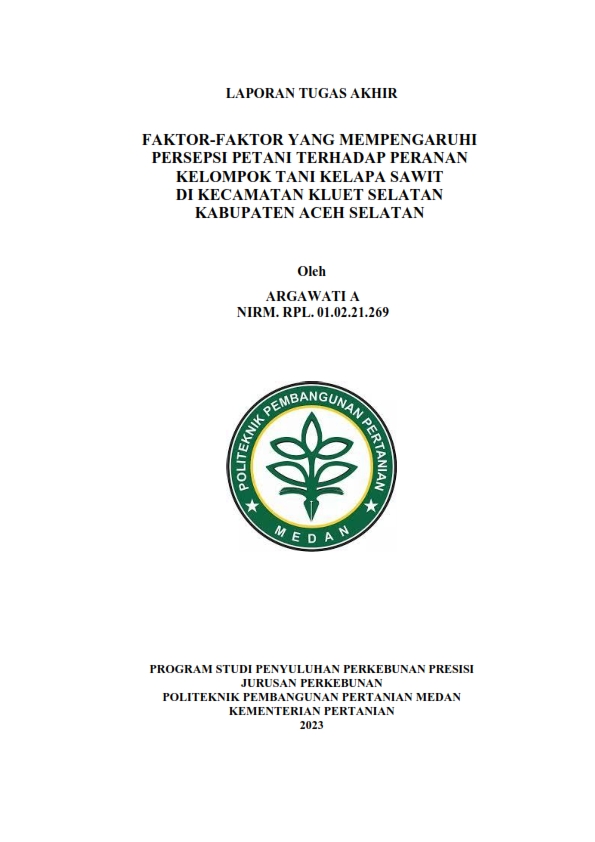 LAPORAN TUGAS AKHIR

FAKTOR-FAKTOR YANG MEMPENGARUHI PERSEPSI PETANI TERHADAP PERANAN KELOMPOK TANI KELAPA SAWIT DI KECAMATAN KLUET SELATAN KABUPATEN ACEH SELATAN

Oleh

ARGAWATI A
NIRM. RPL. 01.02.21.269

POLITEKNIK PEMBANGUNAN PERTANIAN
MEDAN

PROGRAM STUDI PENYULUHAN PERKEBUNAN PRESISI
JURUSAN PERKEBUNAN
POLITEKNIK PEMBANGUNAN PERTANIAN MEDAN
KEMENTERIAN PERTANIAN
2023